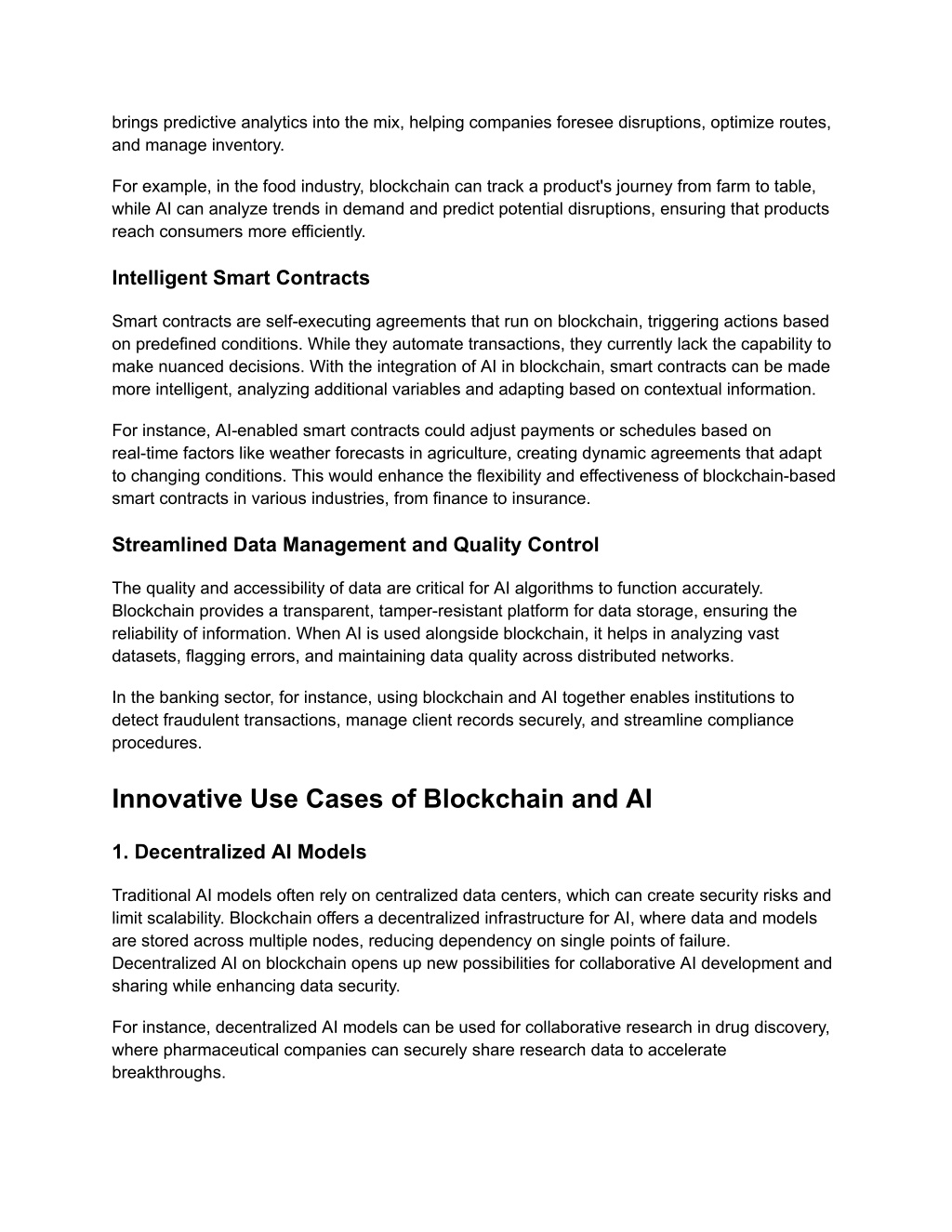 brings predictive analytics into the mix, helping companies foresee disruptions, optimize routes, and manage inventory.

For example, in the food industry, blockchain can track a product's journey from farm to table, while AI can analyze trends in demand and predict potential disruptions, ensuring that products reach consumers more efficiently.

Intelligent Smart Contracts

Smart contracts are self-executing agreements that run on blockchain, triggering actions based on predefined conditions. While they automate transactions, they currently lack the capability to make nuanced decisions. With the integration of AI in blockchain, smart contracts can be made more intelligent, analyzing additional variables and adapting based on contextual information.

For instance, AI-enabled smart contracts could adjust payments or schedules based on real-time factors like weather forecasts in agriculture, creating dynamic agreements that adapt to changing conditions. This would enhance the flexibility and effectiveness of blockchain-based smart contracts in various industries, from finance to insurance.

Streamlined Data Management and Quality Control

The quality and accessibility of data are critical for AI algorithms to function accurately. Blockchain provides a transparent, tamper-resistant platform for data storage, ensuring the reliability of information. When AI is used alongside blockchain, it helps in analyzing vast datasets, flagging errors, and maintaining data quality across distributed networks.

In the banking sector, for instance, using blockchain and AI together enables institutions to detect fraudulent transactions, manage client records securely, and streamline compliance procedures.

Innovative Use Cases of Blockchain and AI

1. Decentralized AI Models

Traditional AI models often rely on centralized data centers, which can create security risks and limit scalability. Blockchain offers a decentralized infrastructure for AI, where data and models are stored across multiple nodes, reducing dependency on single points of failure. Decentralized AI on blockchain opens up new possibilities for collaborative AI development and sharing while enhancing data security.

For instance, decentralized AI models can be used for collaborative research in drug discovery, where pharmaceutical companies can securely share research data to accelerate breakthroughs.